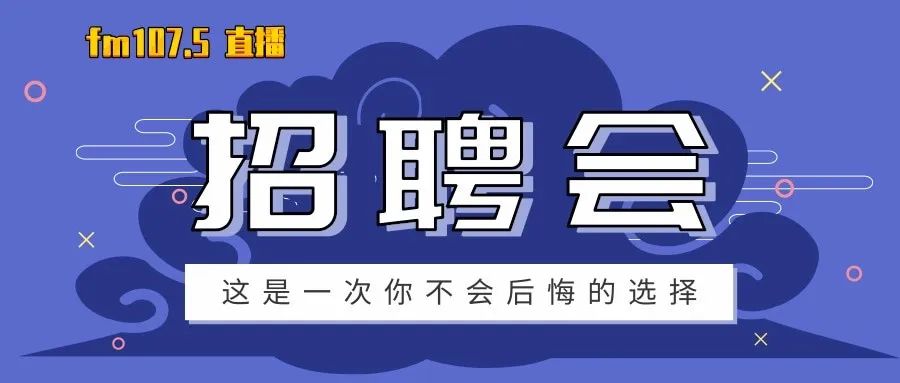 fm107.5 直播

招聘会

这是一次你不会后悔的选择